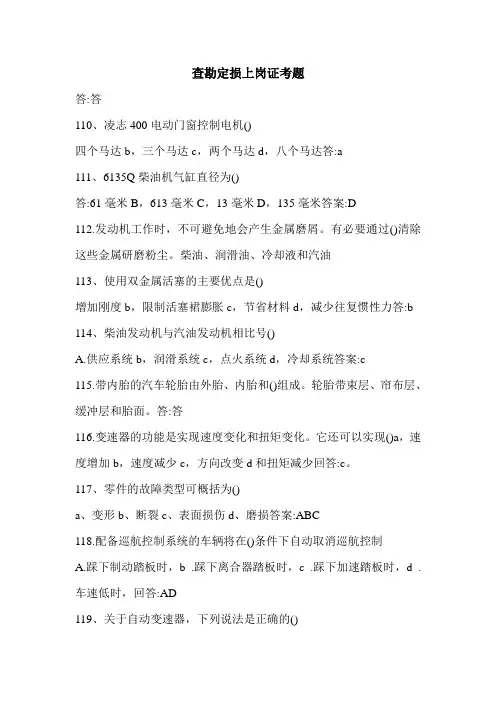 查勘定损上岗证考题

答:答

110、凌志 400 电动门窗控制电机()

四个马达 b，三个马达 c，两个马达 d，八个马达答:a

111、6135Q 柴油机气缸直径为()

答:61 毫米 B，613 毫米 C，13 毫米 D，135 毫米答案:D

112.发动机工作时，不可避免地会产生金属磨屑。有必要通过()清除这些金属研磨粉尘。柴油、润滑油、冷却液和汽油

113、使用双金属活塞的主要优点是()

增加刚度 b，限制活塞裙膨胀 c，节省材料 d，减少往复惯性力答:b

114、柴油发动机与汽油发动机相比号()

A.供应系统 b，润滑系统 c，点火系统 d，冷却系统答案:c

115.带内胎的汽车轮胎由外胎、内胎和()组成。轮胎带束层、帘布层、缓冲层和胎面。答:答

116.变速器的功能是实现速度变化和扭矩变化。它还可以实现()a，速度增加 b，速度减少 c，方向改变 d 和扭矩减少回答:c。

117、零件的故障类型可概括为()

a、变形 b、断裂 c、表面损伤 d、磨损答案:ABC

118.配备巡航控制系统的车辆将在()条件下自动取消巡航控制

A.踩下制动踏板时，b .踩下离合器踏板时，c .踩下加速踏板时，d .车速低时，回答:AD

119、关于自动变速器，下列说法是正确的()